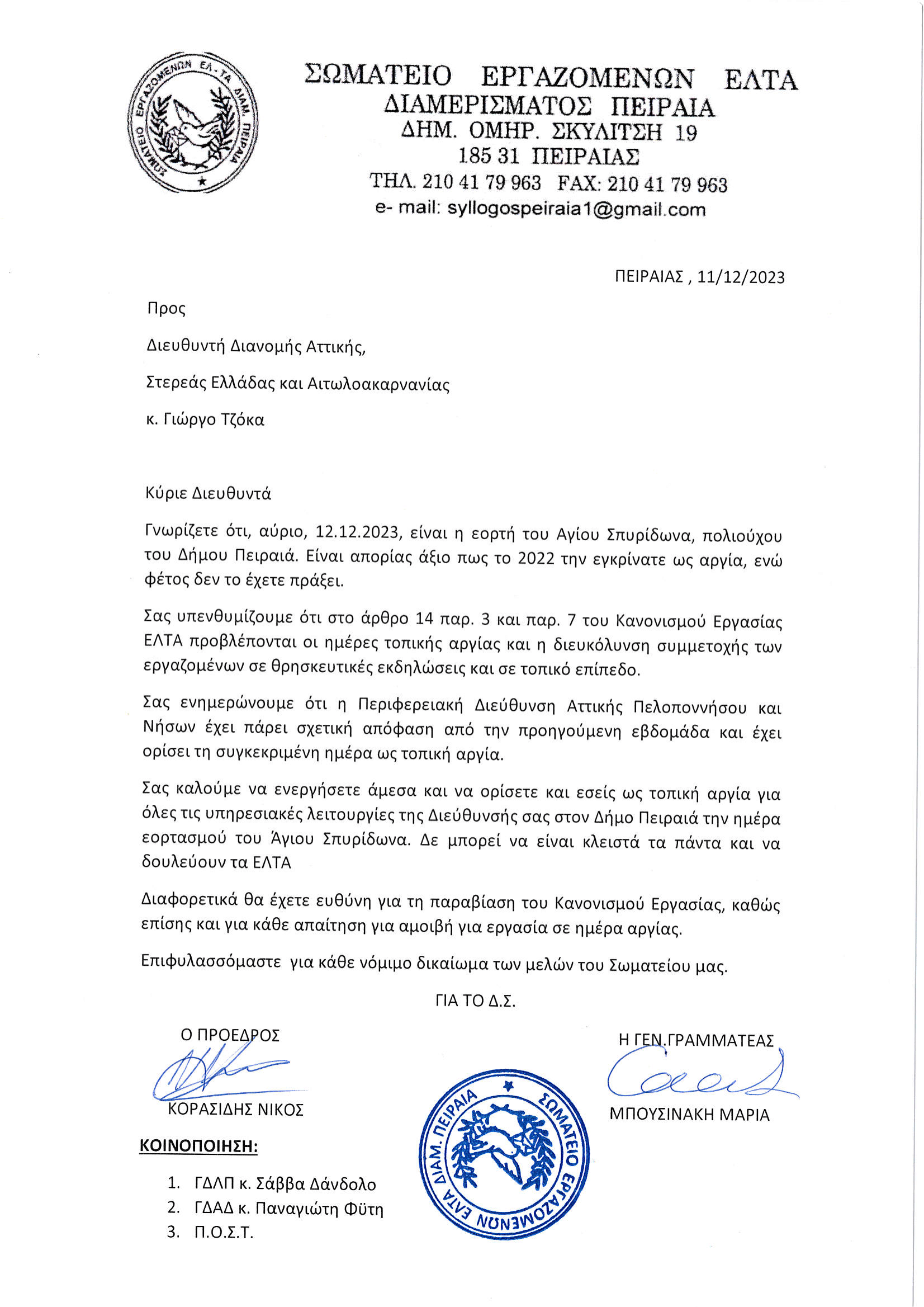 ΣΩΜΑΤΕΙΟ ΕΡΓΑΖΟΜΕΝΩΝ ΕΛ-ΤΑ ΔΙΑΜ. ΠΕΙΡΑΙΑ

ΣΩΜΑΤΕΙΟ ΕΡΓΑΖΟΜΕΝΩΝ ΕΛΤΑ
ΔΙΑΜΕΡΙΣΜΑΤΟΣ ΠΕΙΡΑΙΑ
ΔΗΜ. ΟΜΗΡ. ΣΚΥΛΙΤΣΗ 19
185 31 ΠΕΙΡΑΙΑΣ
ΤΗΛ. 210 41 79 963 FAX: 210 41 79 963
e- mail: syllogospeiraia1@gmail.com

ΠΕΙΡΑΙΑΣ , 11/12/2023

Προς

Διευθυντή Διανομής Αττικής,

Στερεάς Ελλάδας και Αιτωλοακαρνανίας

κ. Γιώργο Τζόκα

Κύριε Διευθυντά

Γνωρίζετε ότι, αύριο, 12.12.2023, είναι η εορτή του Αγίου Σπυρίδωνα, πολιούχου του Δήμου Πειραιά. Είναι απορίας άξιο πως το 2022 την εγκρίνατε ως αργία, ενώ φέτος δεν το έχετε πράξει.

Σας υπενθυμίζουμε ότι στο άρθρο 14 παρ. 3 και παρ. 7 του Κανονισμού Εργασίας ΕΛΤΑ προβλέπονται οι ημέρες τοπικής αργίας και η διευκόλυνση συμμετοχής των εργαζομένων σε θρησκευτικές εκδηλώσεις και σε τοπικό επίπεδο.

Σας ενημερώνουμε ότι η Περιφερειακή Διεύθυνση Αττικής Πελοποννήσου και Νήσων έχει πάρει σχετική απόφαση από την προηγούμενη εβδομάδα και έχει ορίσει τη συγκεκριμένη ημέρα ως τοπική αργία.

Σας καλούμε να ενεργήσετε άμεσα και να ορίσετε και εσείς ως τοπική αργία για όλες τις υπηρεσιακές λειτουργίες της Διεύθυνσής σας στον Δήμο Πειραιά την ημέρα εορτασμού του Άγιου Σπυρίδωνα. Δε μπορεί να είναι κλειστά τα πάντα και να δουλεύουν τα ΕΛΤΑ

Διαφορετικά θα έχετε ευθύνη για τη παραβίαση του Κανονισμού Εργασίας, καθώς επίσης και για κάθε απαίτηση για αμοιβή για εργασία σε ημέρα αργίας.

Επιφυλασσόμαστε για κάθε νόμιμο δικαίωμα των μελών του Σωματείου μας.

ΓΙΑ ΤΟ Δ.Σ.

Ο ΠΡΟΕΔΡΟΣ

ΚΟΡΑΣΙΔΗΣ ΝΙΚΟΣ

Η ΓΕΝ.ΓΡΑΜΜΑΤΕΑΣ

ΜΠΟΥΣΙΝΑΚΗ ΜΑΡΙΑ

ΣΩΜΑΤΕΙΟ ΕΡΓΑΖΟΜΕΝΩΝ ΕΛΤΑ ΔΙΑΜ. ΠΕΙΡΑΙΑ

ΚΟΙΝΟΠΟΙΗΣΗ:

1. ΓΔΛΠ κ. Σάββα Δάνδολο
2. ΓΔΑΔ κ. Παναγιώτη Φύτη
3. Π.Ο.Σ.Τ.